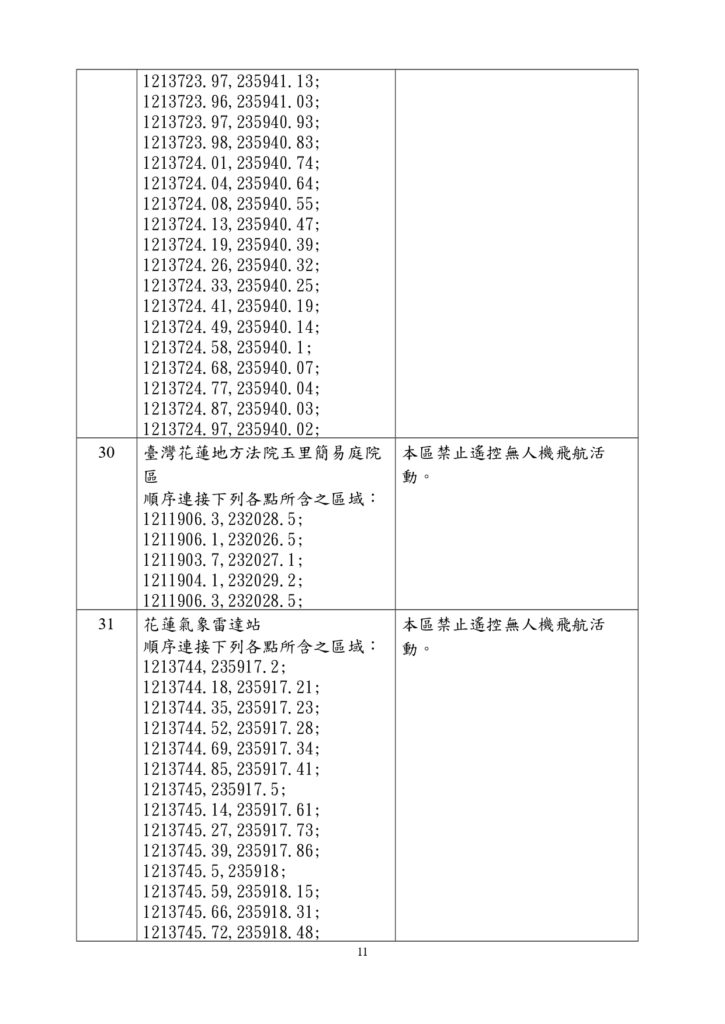 |  |  |  |
|---|---|---|
|  | 1213723.97,235941.13;<br>1213723.96,235941.03;<br>1213723.97,235940.93;<br>1213723.98,235940.83;<br>1213724.01,235940.74;<br>1213724.04,235940.64;<br>1213724.08,235940.55;<br>1213724.13,235940.47;<br>1213724.19,235940.39;<br>1213724.26,235940.32;<br>1213724.33,235940.25;<br>1213724.41,235940.19;<br>1213724.49,235940.14;<br>1213724.58,235940.1;<br>1213724.68,235940.07;<br>1213724.77,235940.04;<br>1213724.87,235940.03;<br>1213724.97,235940.02; |  |
| 30 | 臺灣花蓮地方法院玉里簡易庭院區<br>順序連接下列各點所含之區域：<br>1211906.3,232028.5;<br>1211906.1,232026.5;<br>1211903.7,232027.1;<br>1211904.1,232029.2;<br>1211906.3,232028.5; | 本區禁止遙控無人機飛航活動。 |
| 31 | 花蓮氣象雷達站<br>順序連接下列各點所含之區域：<br>1213744,235917.2;<br>1213744.18,235917.21;<br>1213744.35,235917.23;<br>1213744.52,235917.28;<br>1213744.69,235917.34;<br>1213744.85,235917.41;<br>1213745,235917.5;<br>1213745.14,235917.61;<br>1213745.27,235917.73;<br>1213745.39,235917.86;<br>1213745.5,235918;<br>1213745.59,235918.15;<br>1213745.66,235918.31;<br>1213745.72,235918.48; | 本區禁止遙控無人機飛航活動。 |

11